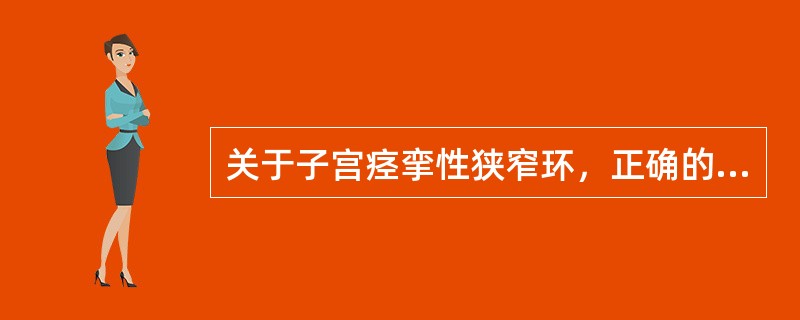 关于子宫痉挛性狭窄环，正确的...